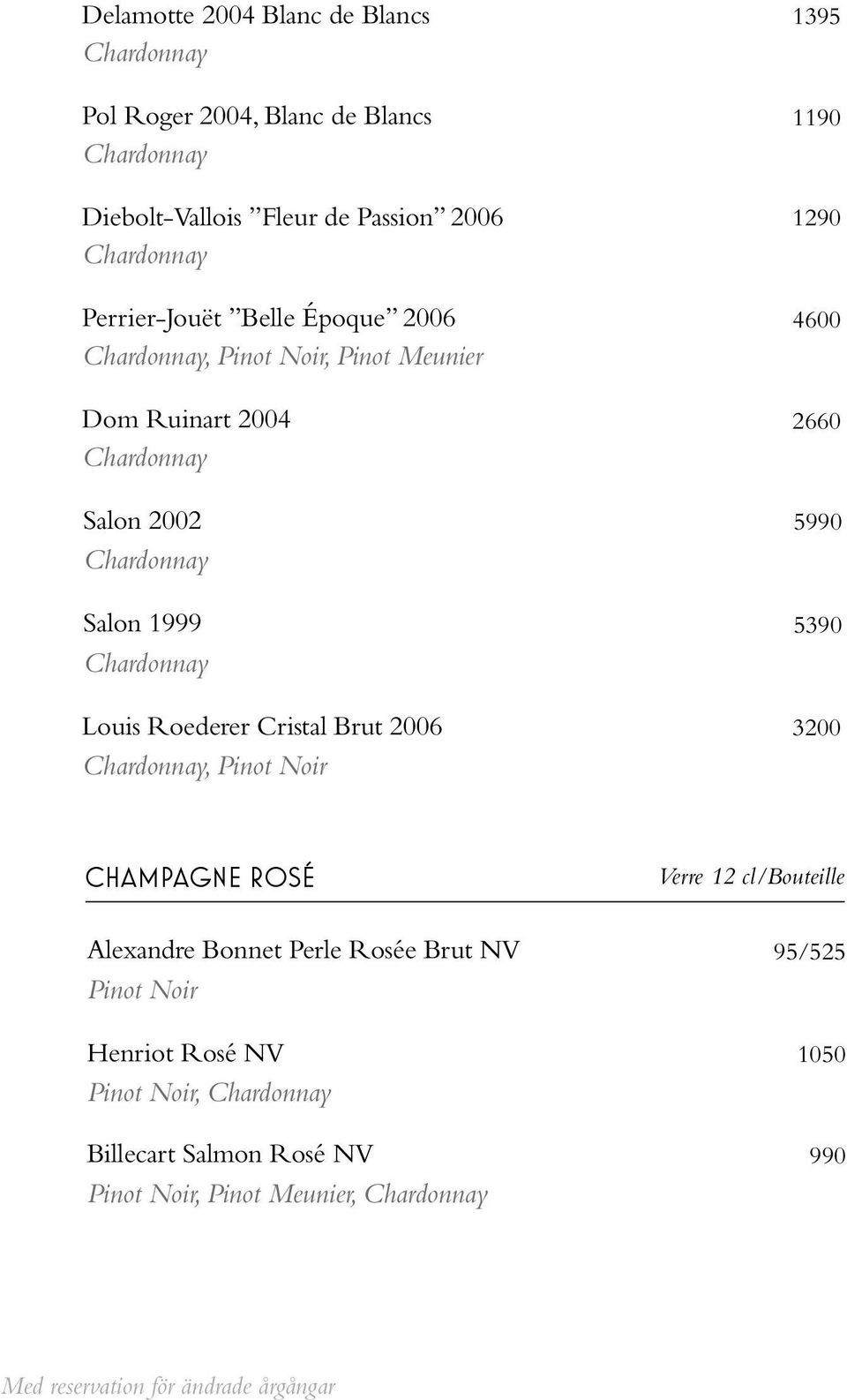 Delamotte 2004 Blanc de Blancs 1395
Chardonnay

Pol Roger 2004, Blanc de Blancs 1190
Chardonnay

Diebolt-Vallois ”Fleur de Passion” 2006 1290
Chardonnay

Perrier-Jouët ”Belle Époque” 2006 4600
Chardonnay, Pinot Noir, Pinot Meunier

Dom Ruinart 2004 2660
Chardonnay

Salon 2002 5990
Chardonnay

Salon 1999 5390
Chardonnay

Louis Roederer Cristal Brut 2006 3200
Chardonnay, Pinot Noir

CHAMPAGNE ROSÉ Verre 12 cl/Bouteille

Alexandre Bonnet Perle Rosée Brut NV 95/525
Pinot Noir

Henriot Rosé NV 1050
Pinot Noir, Chardonnay

Billecart Salmon Rosé NV 990
Pinot Noir, Pinot Meunier, Chardonnay

Med reservation för ändrade årgångar